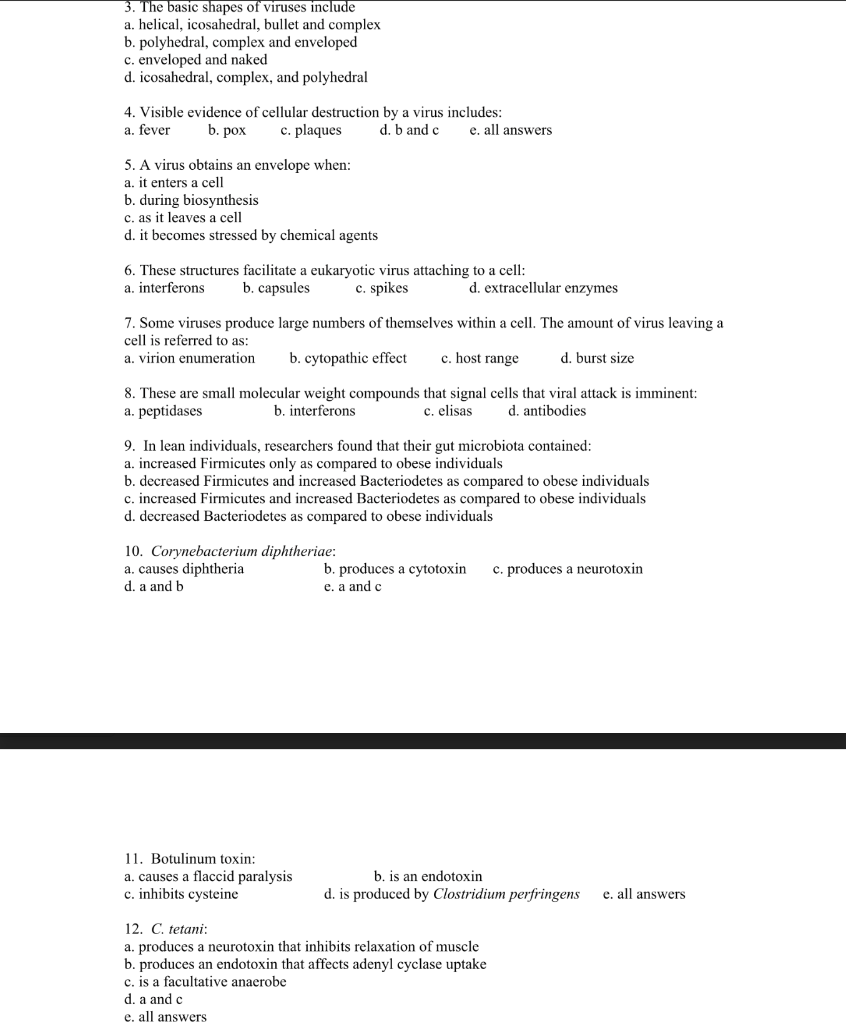 3. The basic shapes of viruses include
a. helical, icosahedral, bullet and complex
b. polyhedral, complex and enveloped
c. enveloped and naked
d. icosahedral, complex, and polyhedral

4. Visible evidence of cellular destruction by a virus includes:
a. fever b. pox c. plaques d. b and c e. all answers

5. A virus obtains an envelope when:
a. it enters a cell
b. during biosynthesis
c. as it leaves a cell
d. it becomes stressed by chemical agents

6. These structures facilitate a eukaryotic virus attaching to a cell:
a. interferons b. capsules c. spikes d. extracellular enzymes

7. Some viruses produce large numbers of themselves within a cell. The amount of virus leaving a cell is referred to as:
a. virion enumeration b. cytopathic effect c. host range d. burst size

8. These are small molecular weight compounds that signal cells that viral attack is imminent:
a. peptidases b. interferons c. elisas d. antibodies

9. In lean individuals, researchers found that their gut microbiota contained:
a. increased Firmicutes only as compared to obese individuals
b. decreased Firmicutes and increased Bacteriodetes as compared to obese individuals
c. increased Firmicutes and increased Bacteriodetes as compared to obese individuals
d. decreased Bacteriodetes as compared to obese individuals

10. Corynebacterium diphtheriae:
a. causes diphtheria b. produces a cytotoxin c. produces a neurotoxin
d. a and b e. a and c

11. Botulinum toxin:
a. causes a flaccid paralysis b. is an endotoxin
c. inhibits cysteine d. is produced by Clostridium perfringens e. all answers

12. C. tetani:
a. produces a neurotoxin that inhibits relaxation of muscle
b. produces an endotoxin that affects adenyl cyclase uptake
c. is a facultative anaerobe
d. a and c
e. all answers